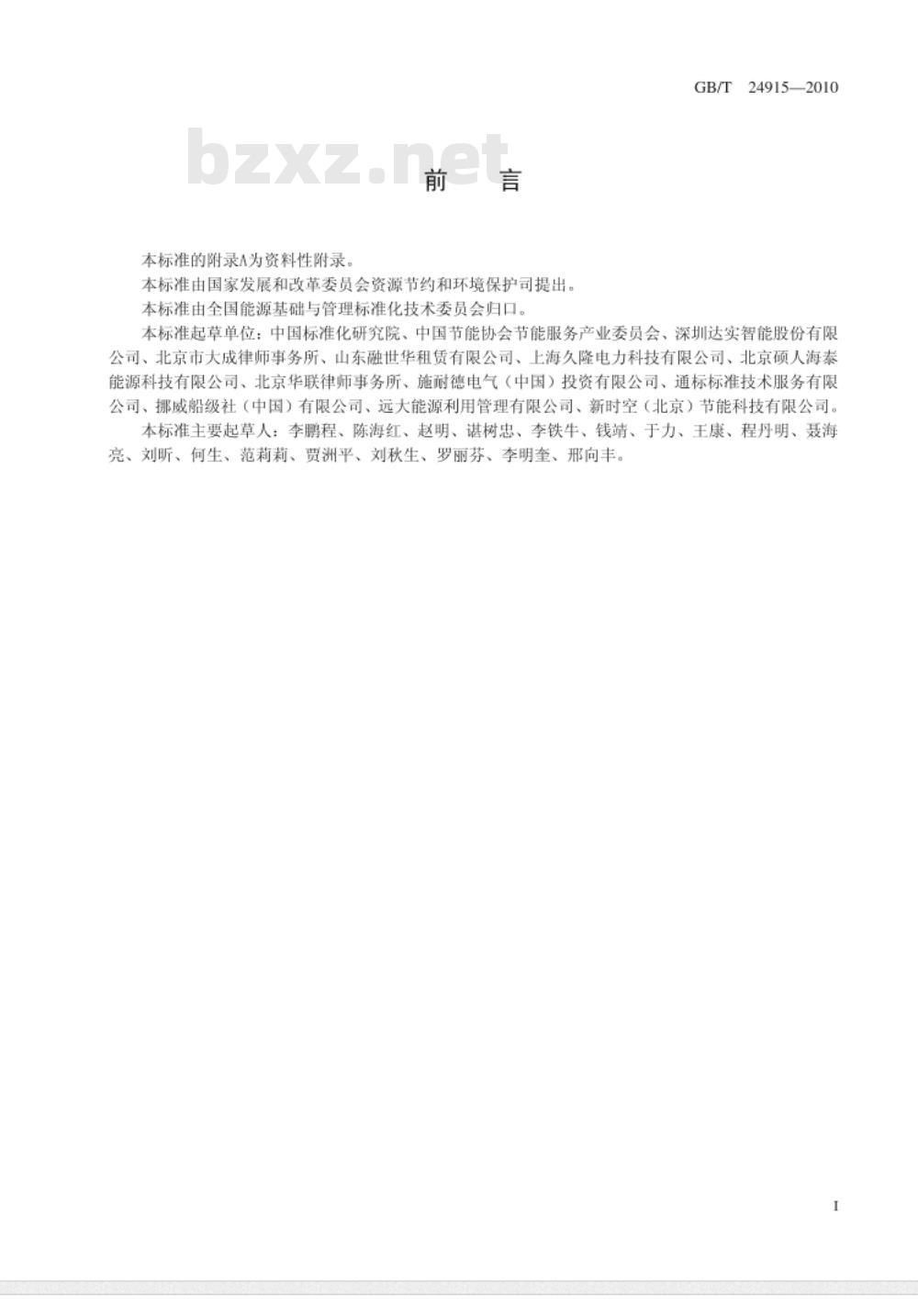 GB/T 24915—2010

bzxz.net

前　言

本标准的附录A为资料性附录。

本标准由国家发展和改革委员会资源节约和环境保护司提出。

本标准由全国能源基础与管理标准化技术委员会归口。

本标准起草单位：中国标准化研究院、中国节能协会节能服务产业委员会、深圳达实智能股份有限公司、北京市大成律师事务所、山东融世华租赁有限公司、上海久隆电力科技有限公司、北京硕人海泰能源科技有限公司、北京华联律师事务所、施耐德电气（中国）投资有限公司、通标标准技术服务有限公司、挪威船级社（中国）有限公司、远大能源利用管理有限公司、新时空（北京）节能科技有限公司。

本标准主要起草人：李鹏程、陈海红、赵明、谌树忠、李铁牛、钱靖、于力、王康、程丹明、聂海亮、刘昕、何生、范莉莉、贾洲平、刘秋生、罗丽芬、李明奎、邢向丰。

I